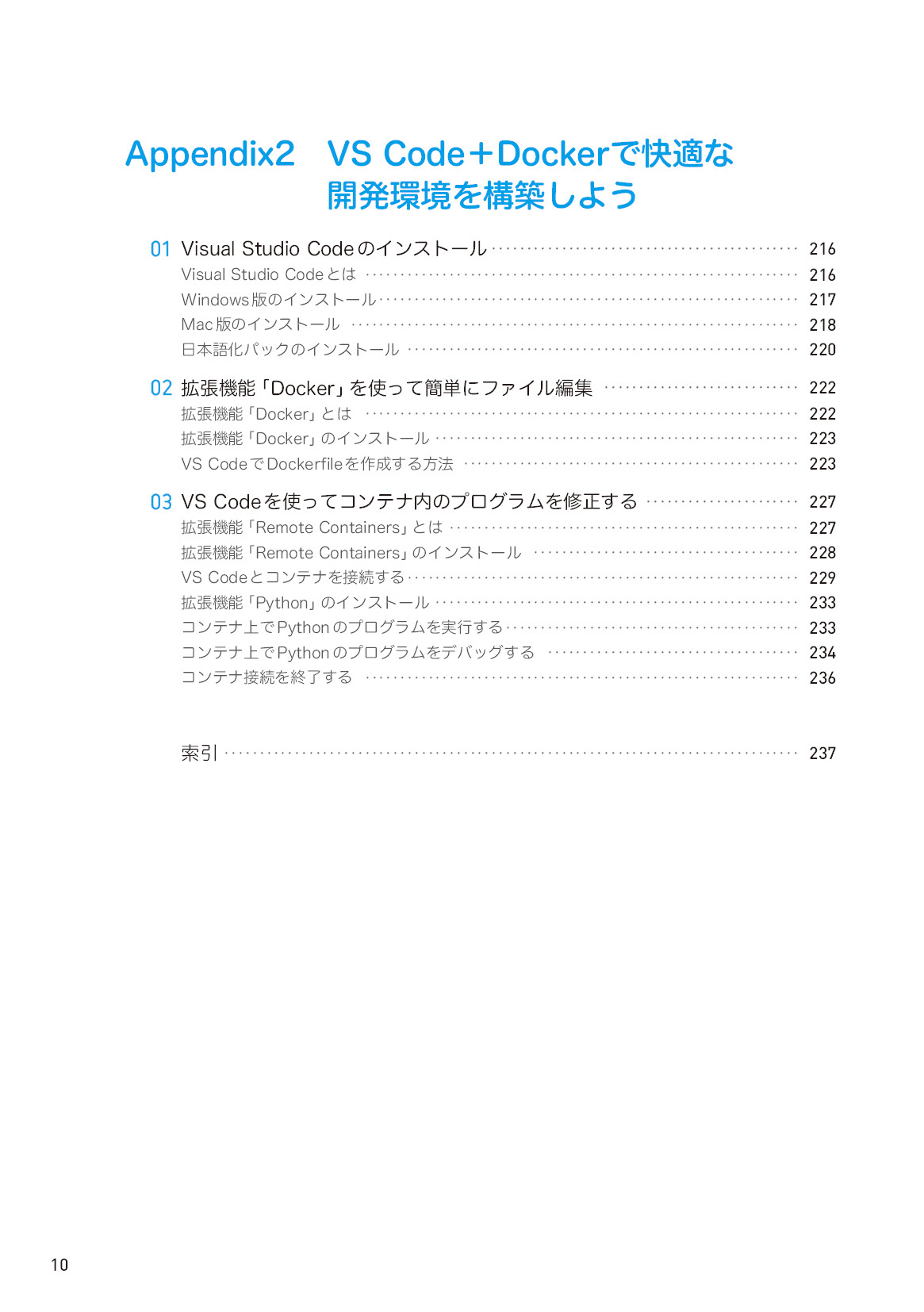 Appendix2 VS Code+Dockerで快適な開発環境を構築しよう

01 Visual Studio Codeのインストール 216
Visual Studio Codeとは 216
Windows版のインストール 217
Mac版のインストール 218
日本語化パックのインストール 220

02 拡張機能「Docker」を使って簡単にファイル編集 222
拡張機能「Docker」とは 222
拡張機能「Docker」のインストール 223
VS CodeでDockerfileを作成する方法 223

03 VS Codeを使ってコンテナ内のプログラムを修正する 227
拡張機能「Remote Containers」とは 227
拡張機能「Remote Containers」のインストール 228
VS Codeとコンテナを接続する 229
拡張機能「Python」のインストール 233
コンテナ上でPythonのプログラムを実行する 233
コンテナ上でPythonのプログラムをデバッグする 234
コンテナ接続を終了する 236

索引 237

10